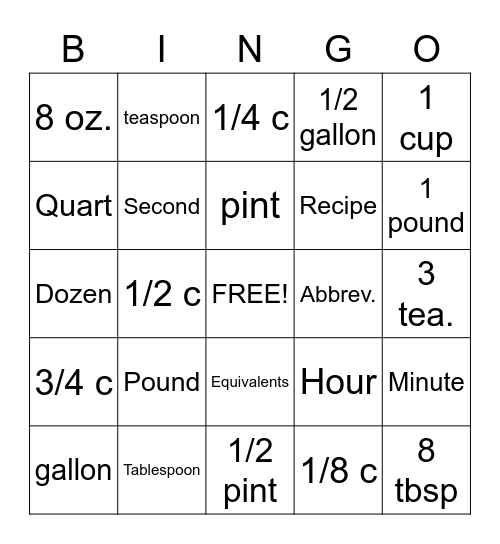 | B | I | N | G | O |
|---|---|---|---|---|
| 8 oz. | teaspoon | 1/4 c | 1/2 gallon | 1 cup |
| Quart | Second | pint | Recipe | 1 pound |
| Dozen | 1/2 c | FREE! | Abbrev. | 3 tea. |
| 3/4 c | Pound | Equivalents | Hour | Minute |
| gallon | Tablespoon | 1/2 pint | 1/8 c | 8 tbsp |